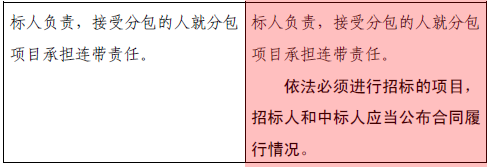 | 标人负责，接受分包的人就分包项目承担连带责任。 | 标人负责，接受分包的人就分包项目承担连带责任。<br><br>依法必须进行招标的项目，招标人和中标人应当公布合同履行情况。 |
|---|---|